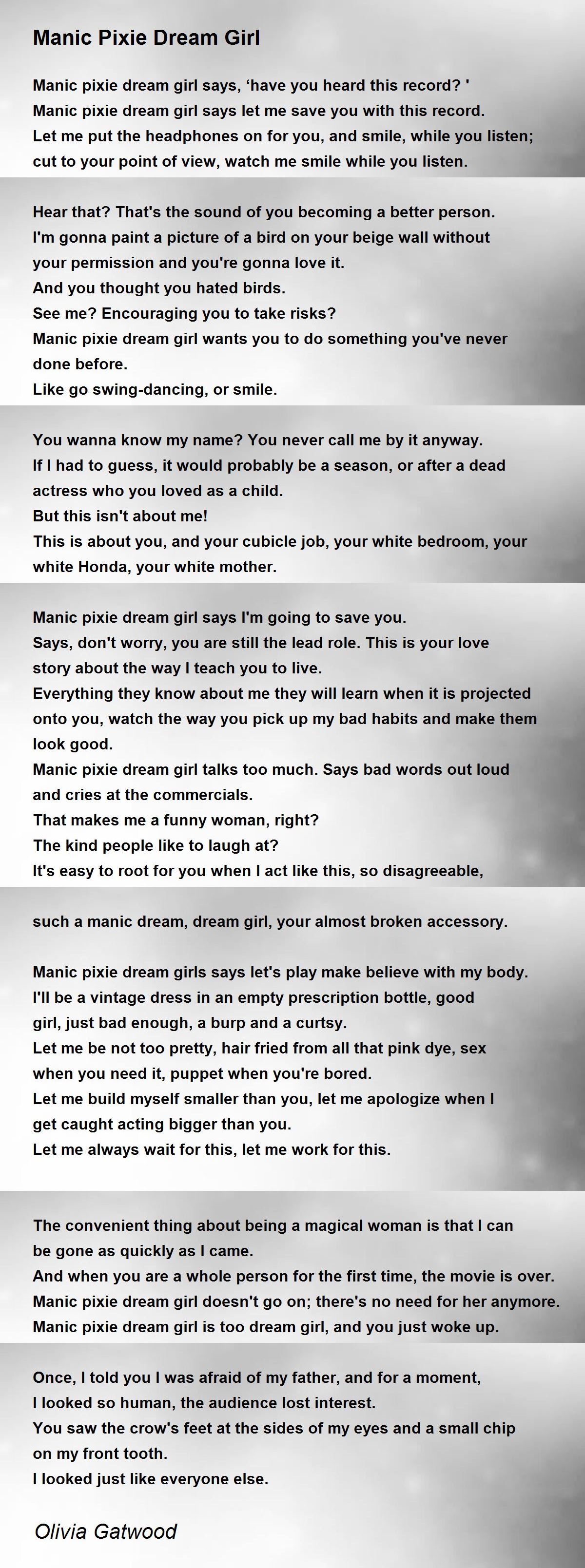 Manic Pixie Dream Girl

Manic pixie dream girl says, ‘have you heard this record? '
Manic pixie dream girl says let me save you with this record.
Let me put the headphones on for you, and smile, while you listen;
cut to your point of view, watch me smile while you listen.

Hear that? That's the sound of you becoming a better person.
I'm gonna paint a picture of a bird on your beige wall without your permission and you're gonna love it.
And you thought you hated birds.
See me? Encouraging you to take risks?
Manic pixie dream girl wants you to do something you've never done before.
Like go swing-dancing, or smile.

You wanna know my name? You never call me by it anyway.
If I had to guess, it would probably be a season, or after a dead actress who you loved as a child.
But this isn't about me!
This is about you, and your cubicle job, your white bedroom, your white Honda, your white mother.

Manic pixie dream girl says I'm going to save you.
Says, don't worry, you are still the lead role. This is your love story about the way I teach you to live.
Everything they know about me they will learn when it is projected onto you, watch the way you pick up my bad habits and make them look good.
Manic pixie dream girl talks too much. Says bad words out loud and cries at the commercials.
That makes me a funny woman, right?
The kind people like to laugh at?
It's easy to root for you when I act like this, so disagreeable,

such a manic dream, dream girl, your almost broken accessory.

Manic pixie dream girls says let's play make believe with my body.
I'll be a vintage dress in an empty prescription bottle, good girl, just bad enough, a burp and a curtsy.
Let me be not too pretty, hair fried from all that pink dye, sex when you need it, puppet when you're bored.
Let me build myself smaller than you, let me apologize when I get caught acting bigger than you.
Let me always wait for this, let me work for this.

The convenient thing about being a magical woman is that I can be gone as quickly as I came.
And when you are a whole person for the first time, the movie is over.
Manic pixie dream girl doesn't go on; there's no need for her anymore.
Manic pixie dream girl is too dream girl, and you just woke up.

Once, I told you I was afraid of my father, and for a moment,
I looked so human, the audience lost interest.
You saw the crow's feet at the sides of my eyes and a small chip on my front tooth.
I looked just like everyone else.

Olivia Gatwood